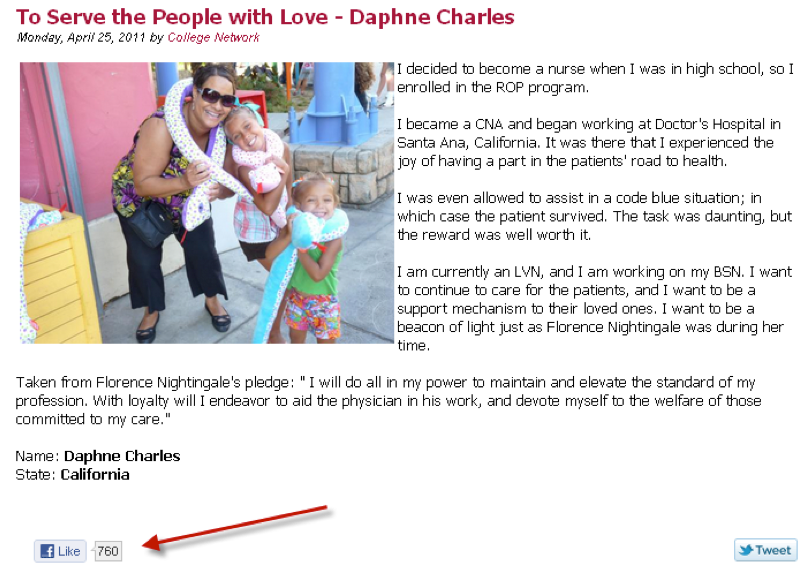 To Serve the People with Love - Daphne Charles
Monday, April 25, 2011 by College Network

I decided to become a nurse when I was in high school, so I enrolled in the ROP program.

I became a CNA and began working at Doctor's Hospital in Santa Ana, California. It was there that I experienced the joy of having a part in the patients' road to health.

I was even allowed to assist in a code blue situation; in which case the patient survived. The task was daunting, but the reward was well worth it.

I am currently an LVN, and I am working on my BSN. I want to continue to care for the patients, and I want to be a support mechanism to their loved ones. I want to be a beacon of light just as Florence Nightingale was during her time.

Taken from Florence Nightingale's pledge: " I will do all in my power to maintain and elevate the standard of my profession. With loyalty will I endeavor to aid the physician in his work, and devote myself to the welfare of those committed to my care."

Name: Daphne Charles
State: California

Like 760

Tweet